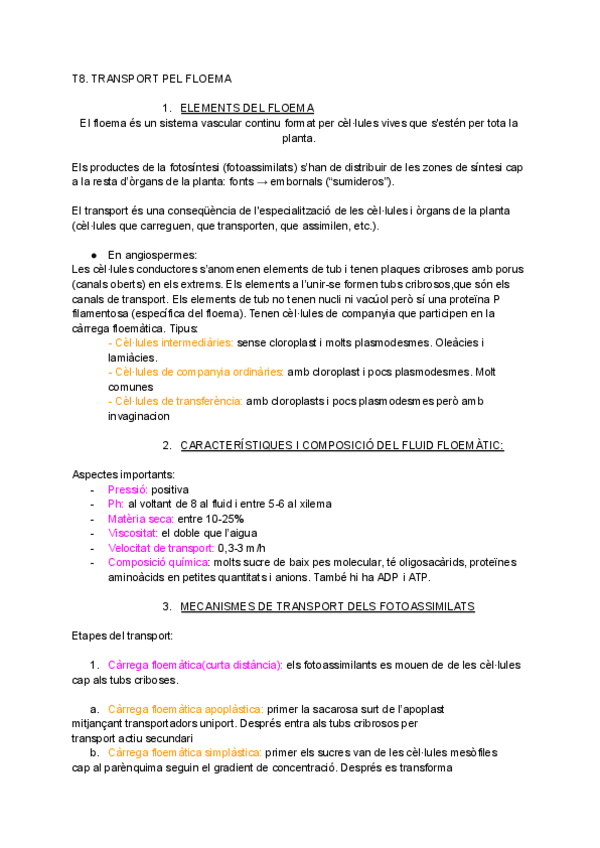 T8. TRANSPORT PEL FLOEMA

1. ELEMENTS DEL FLOEMA

El floema és un sistema vascular continu format per cèl·lules vives que s'estén per tota la planta.

Els productes de la fotosíntesi (fotoassimilats) s'han de distribuir de les zones de síntesi cap a la resta d'òrgans de la planta: fonts → embornals ("sumideros").

El transport és una conseqüència de l'especialització de les cèl·lules i òrgans de la planta (cèl·lules que carreguen, que transporten, que assimilen, etc.).

● En angiospermes:
Les cèl·lules conductores s'anomenen elements de tub i tenen plaques cribroses amb porus (canals oberts) en els extrems. Els elements a l'unir-se formen tubs cribrosos,que són els canals de transport. Els elements de tub no tenen nucli ni vacúol però sí una proteïna P filamentosa (específica del floema). Tenen cèl·lules de companyia que participen en la càrrega floemàtica. Tipus:
- Cèl·lules intermediàries: sense cloroplast i molts plasmodesmes. Oleàcies i lamiàcies.
- Cèl·lules de companyia ordinàries: amb cloroplast i pocs plasmodesmes. Molt comunes
- Cèl·lules de transferència: amb cloroplasts i pocs plasmodesmes però amb invaginacion

2. CARACTERÍSTIQUES I COMPOSICIÓ DEL FLUID FLOEMÀTIC:

Aspectes importants:
- Pressió: positiva
- Ph: al voltant de 8 al fluid i entre 5-6 al xilema
- Matèria seca: entre 10-25%
- Viscositat: el doble que l'aigua
- Velocitat de transport: 0,3-3 m/h
- Composició química: molts sucre de baix pes molecular, té oligosacàrids, proteïnes aminoàcids en petites quantitats i anions. També hi ha ADP i ATP.

3. MECANISMES DE TRANSPORT DELS FOTOASSIMILATS

Etapes del transport:

1. Càrrega floemàtica(curta distància): els fotoassimilants es mouen de de les cèl·lules cap als tubs criboses.

a. Càrrega floemàtica apoplàstica: primer la sacarosa surt de l'apoplast mitjançant transportadors uniport. Després entra als tubs cribrosos per transport actiu secundari
b. Càrrega floemàtica simplàstica: primer els sucres van de les cèl·lules mesòfiles cap al parènquima seguin el gradient de concentració. Després es transforma